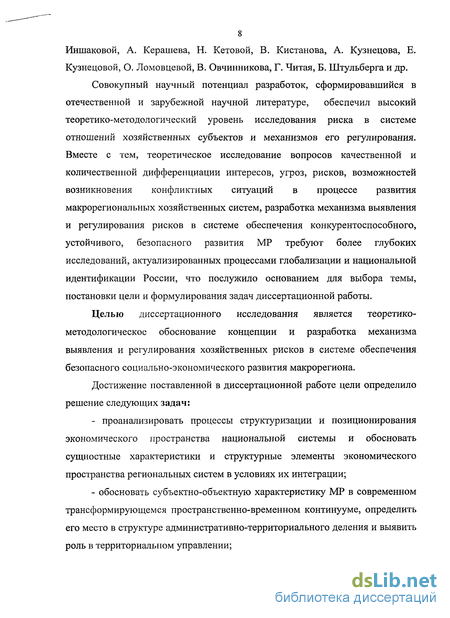 8

Иншаковой, А. Керашева, Н. Кетовой, В. Кистанова, А. Кузнецова, Е. Кузнецовой, О. Ломовцевой, В. Овчинникова, Г. Читая, Б. Штульберга и др.

Совокупный научный потенциал разработок, сформировавшийся в отечественной и зарубежной научной литературе, обеспечил высокий теоретико-методологический уровень исследования риска в системе отношений хозяйственных субъектов и механизмов его регулирования. Вместе с тем, теоретическое исследование вопросов качественной и количественной дифференциации интересов, угроз, рисков, возможностей возникновения конфликтных ситуаций в процессе развития макрорегиональных хозяйственных систем, разработка механизма выявления и регулирования рисков в системе обеспечения конкурентоспособного, устойчивого, безопасного развития МР требуют более глубоких исследований, актуализированных процессами глобализации и национальной идентификации России, что послужило основанием для выбора темы, постановки цели и формулирования задач диссертационной работы.

Целью диссертационного исследования является теоретико-методологическое обоснование концепции и разработка механизма выявления и регулирования хозяйственных рисков в системе обеспечения безопасного социально-экономического развития макрорегиона.

Достижение поставленной в диссертационной работе цели определило решение следующих задач:

- проанализировать процессы структуризации и позиционирования экономического пространства национальной системы и обосновать сущностные характеристики и структурные элементы экономического пространства региональных систем в условиях их интеграции;

- обосновать субъектно-объектную характеристику МР в современном трансформирующемся пространственно-временном континууме, определить его место в структуре административно-территориального деления и выявить роль в территориальном управлении;

dsLib.net
библиотека диссертаций